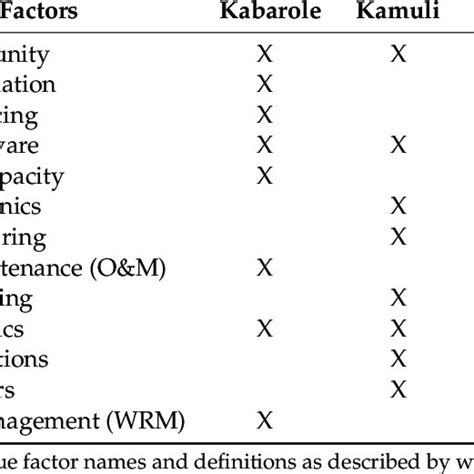 | Factors | Kabarole | Kamuli |
|---|---|---|
| unity | X | X |
| ation | X | |
| ring | X | |
| vare | X | X |
| pacity | X | |
| nics | | X |
| ring | | X |
| tenance (O&M) | X | |
| ing | | X |
| cs | X | X |
| tions | | X |
| rs | | X |
| nagement (WRM) | X | |

ue factor names and definitions as described by w